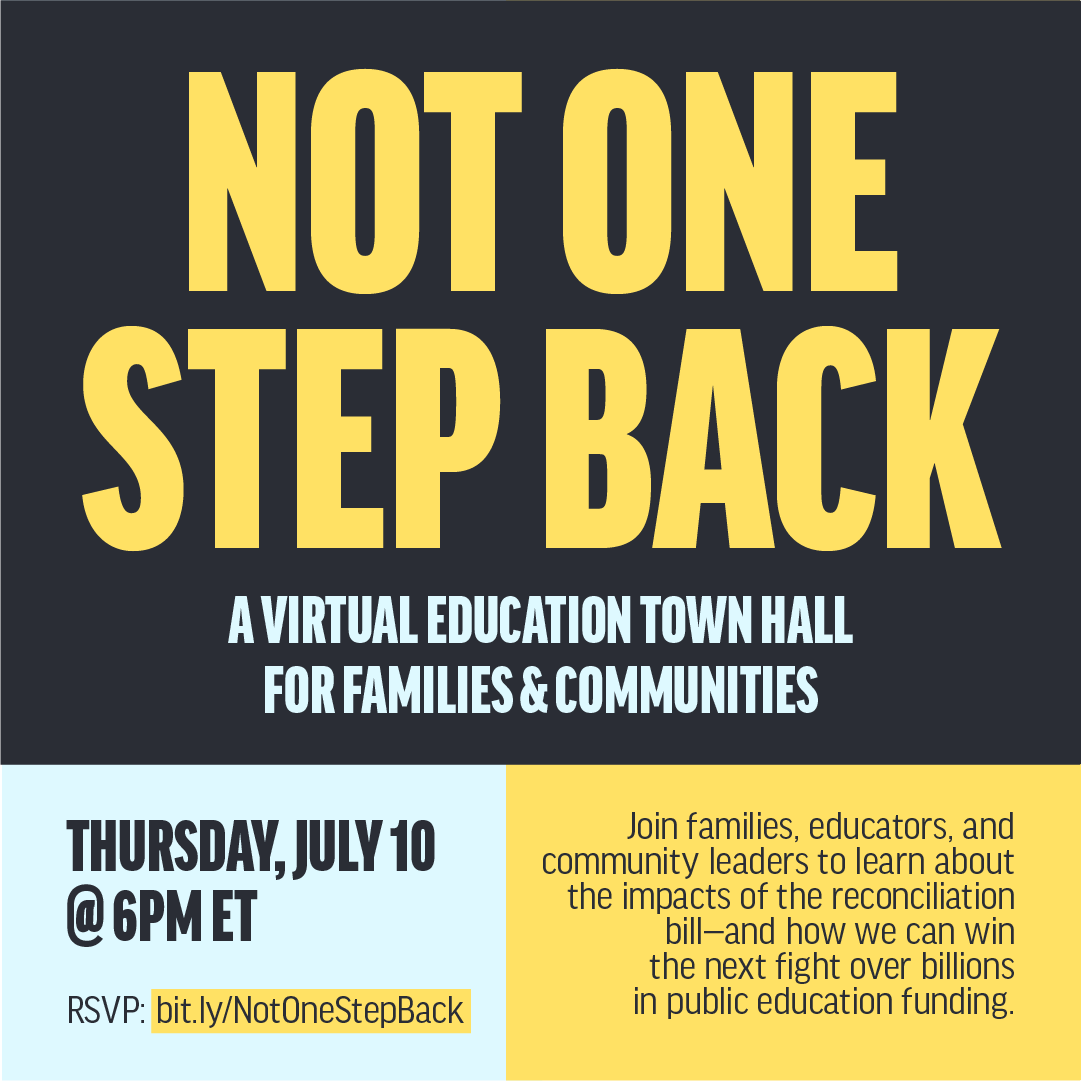 NOT ONE STEP BACK

A VIRTUAL EDUCATION TOWN HALL FOR FAMILIES & COMMUNITIES

THURSDAY, JULY 10 @ 6PM ET

RSVP: bit.ly/NotOneStepBack

Join families, educators, and community leaders to learn about the impacts of the reconciliation bill—and how we can win the next fight over billions in public education funding.